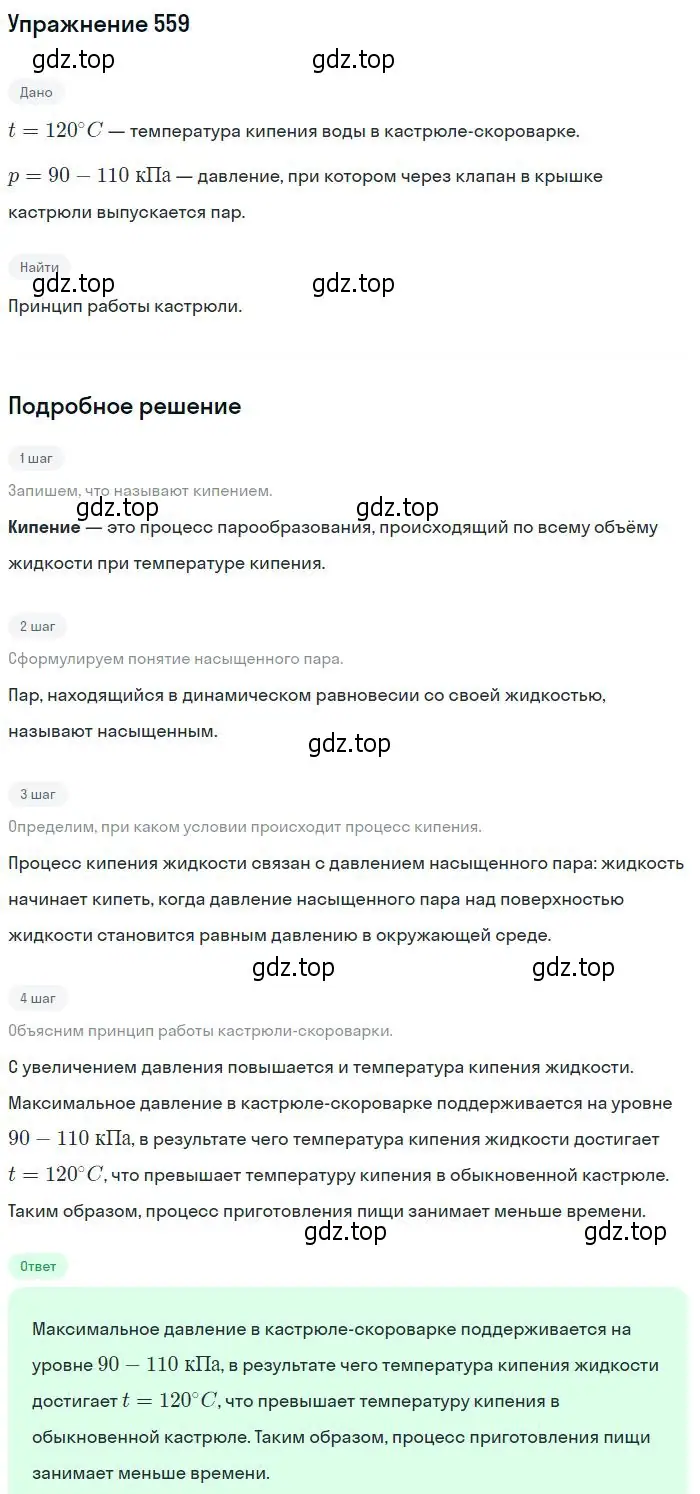 Упражнение 559

gdz.top gdz.top

Дано

$t = 120^{\circ}C$ — температура кипения воды в кастрюле-скороварке.

$p = 90 - 110$ кПа — давление, при котором через клапан в крышке кастрюли выпускается пар.

Найти

gdz.top gdz.top

Принцип работы кастрюли.

Подробное решение

1 шаг

Запишем, что называют кипением.

gdz.top gdz.top

Кипение — это процесс парообразования, происходящий по всему объёму жидкости при температуре кипения.

2 шаг

Сформулируем понятие насыщенного пара.

Пар, находящийся в динамическом равновесии со своей жидкостью, называют насыщенным.

gdz.top

3 шаг

Определим, при каком условии происходит процесс кипения.

Процесс кипения жидкости связан с давлением насыщенного пара: жидкость начинает кипеть, когда давление насыщенного пара над поверхностью жидкости становится равным давлению в окружающей среде.

gdz.top gdz.top

4 шаг

Объясним принцип работы кастрюли-скороварки.

С увеличением давления повышается и температура кипения жидкости. Максимальное давление в кастрюле-скороварке поддерживается на уровне $90 - 110$ кПа, в результате чего температура кипения жидкости достигает $t = 120^{\circ}C$, что превышает температуру кипения в обыкновенной кастрюле. Таким образом, процесс приготовления пищи занимает меньше времени.

gdz.top gdz.top

Ответ

Максимальное давление в кастрюле-скороварке поддерживается на уровне $90 - 110$ кПа, в результате чего температура кипения жидкости достигает $t = 120^{\circ}C$, что превышает температуру кипения в обыкновенной кастрюле. Таким образом, процесс приготовления пищи занимает меньше времени.